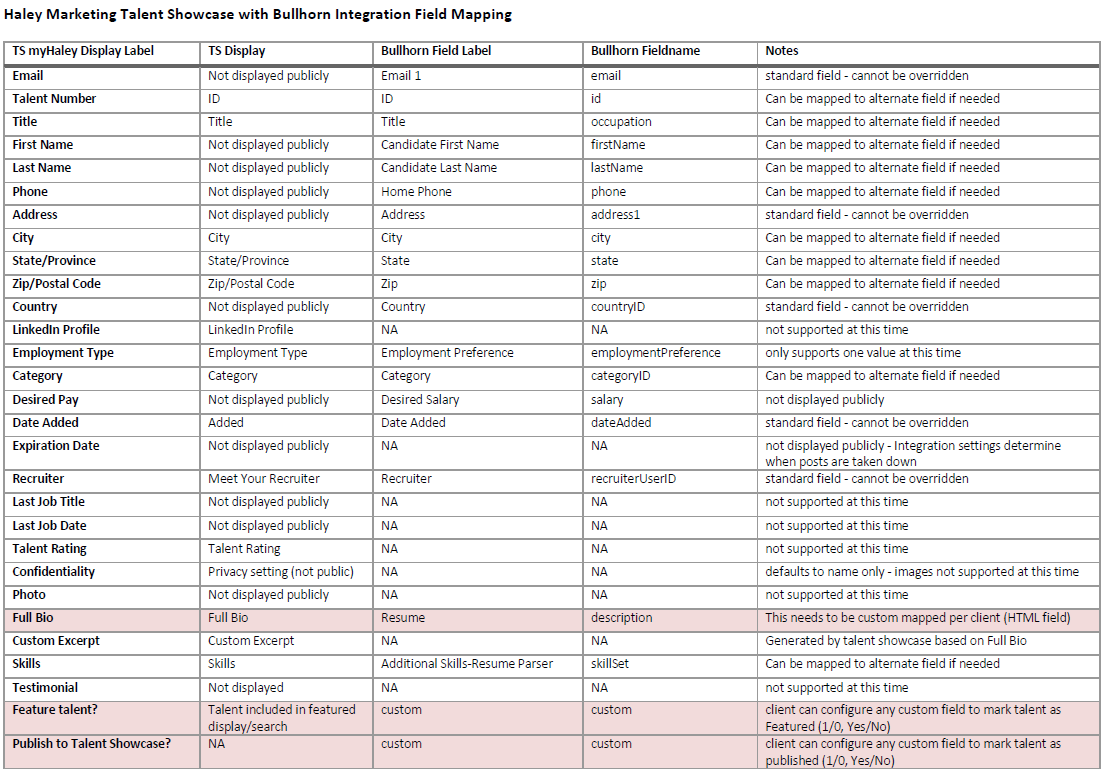 Haley Marketing Talent Showcase with Bullhorn Integration Field Mapping

| TS myHaley Display Label | TS Display | Bullhorn Field Label | Bullhorn Fieldname | Notes |
|---|---|---|---|---|
| Email | Not displayed publicly | Email 1 | email | standard field - cannot be overridden |
| Talent Number | ID | ID | id | Can be mapped to alternate field if needed |
| Title | Title | Title | occupation | Can be mapped to alternate field if needed |
| First Name | Not displayed publicly | Candidate First Name | firstName | Can be mapped to alternate field if needed |
| Last Name | Not displayed publicly | Candidate Last Name | lastName | Can be mapped to alternate field if needed |
| Phone | Not displayed publicly | Home Phone | phone | Can be mapped to alternate field if needed |
| Address | Not displayed publicly | Address | address1 | standard field - cannot be overridden |
| City | City | City | city | Can be mapped to alternate field if needed |
| State/Province | State/Province | State | state | Can be mapped to alternate field if needed |
| Zip/Postal Code | Zip/Postal Code | Zip | zip | Can be mapped to alternate field if needed |
| Country | Not displayed publicly | Country | countryID | standard field - cannot be overridden |
| LinkedIn Profile | LinkedIn Profile | NA | NA | not supported at this time |
| Employment Type | Employment Type | Employment Preference | employmentPreference | only supports one value at this time |
| Category | Category | Category | categoryID | Can be mapped to alternate field if needed |
| Desired Pay | Not displayed publicly | Desired Salary | salary | not displayed publicly |
| Date Added | Added | Date Added | dateAdded | standard field - cannot be overridden |
| Expiration Date | Not displayed publicly | NA | NA | not displayed publicly - Integration settings determine when posts are taken down |
| Recruiter | Meet Your Recruiter | Recruiter | recruiterUserID | standard field - cannot be overridden |
| Last Job Title | Not displayed publicly | NA | NA | not supported at this time |
| Last Job Date | Not displayed publicly | NA | NA | not supported at this time |
| Talent Rating | Talent Rating | NA | NA | not supported at this time |
| Confidentiality | Privacy setting (not public) | NA | NA | defaults to name only - images not supported at this time |
| Photo | Not displayed publicly | NA | NA | not supported at this time |
| Full Bio | Full Bio | Resume | description | This needs to be custom mapped per client (HTML field) |
| Custom Excerpt | Custom Excerpt | NA | NA | Generated by talent showcase based on Full Bio |
| Skills | Skills | Additional Skills-Resume Parser | skillSet | Can be mapped to alternate field if needed |
| Testimonial | Not displayed | NA | NA | not supported at this time |
| Feature talent? | Talent included in featured display/search | custom | custom | client can configure any custom field to mark talent as Featured (1/0, Yes/No) |
| Publish to Talent Showcase? | NA | custom | custom | client can configure any custom field to mark talent as published (1/0, Yes/No) |